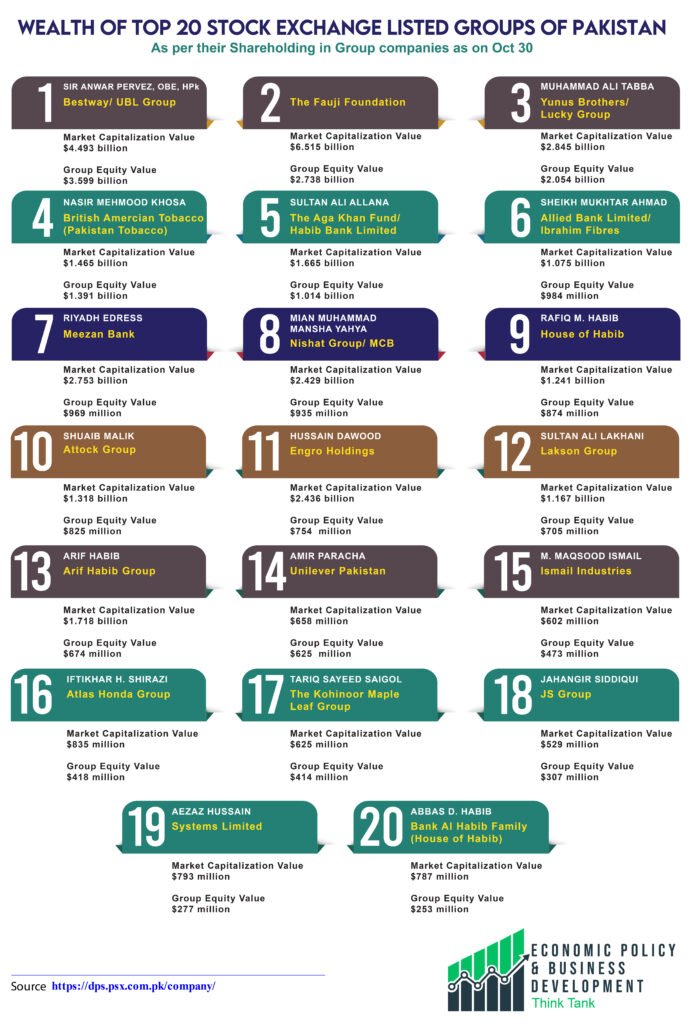 WEALTH OF TOP 20 STOCK EXCHANGE LISTED GROUPS OF PAKISTAN
As per their Shareholding in Group companies as on Oct 30

1 SIR ANWAR PERVEZ, OBE, HPk
Bestway/ UBL Group
Market Capitalization Value
$4.493 billion
Group Equity Value
$3.599 billion

2 The Fauji Foundation
Market Capitalization Value
$6.515 billion
Group Equity Value
$2.738 billion

3 MUHAMMAD ALI TABBA
Yunus Brothers/ Lucky Group
Market Capitalization Value
$2.845 billion
Group Equity Value
$2.054 billion

4 NASIR MEHMOOD KHOSA
British Amercian Tobacco (Pakistan Tobacco)
Market Capitalization Value
$1.465 billion
Group Equity Value
$1.391 billion

5 SULTAN ALI ALLANA
The Aga Khan Fund/ Habib Bank Limited
Market Capitalization Value
$1.665 billion
Group Equity Value
$1.014 billion

6 SHEIKH MUKHTAR AHMAD
Allied Bank Limited/ Ibrahim Fibres
Market Capitalization Value
$1.075 billion
Group Equity Value
$984 million

7 RIYADH EDRESS
Meezan Bank
Market Capitalization Value
$2.753 billion
Group Equity Value
$969 million

8 MIAN MUHAMMAD MANSHA YAHYA
Nishat Group/ MCB
Market Capitalization Value
$2.429 billion
Group Equity Value
$935 million

9 RAFIQ M. HABIB
House of Habib
Market Capitalization Value
$1.241 billion
Group Equity Value
$874 million

10 SHUAIB MALIK
Attock Group
Market Capitalization Value
$1.318 billion
Group Equity Value
$825 million

11 HUSSAIN DAWOOD
Engro Holdings
Market Capitalization Value
$2.436 billion
Group Equity Value
$754 million

12 SULTAN ALI LAKHANI
Lakson Group
Market Capitalization Value
$1.167 billion
Group Equity Value
$705 million

13 ARIF HABIB
Arif Habib Group
Market Capitalization Value
$1.718 billion
Group Equity Value
$674 million

14 AMIR PARACHA
Unilever Pakistan
Market Capitalization Value
$658 million
Group Equity Value
$625 million

15 M. MAQSOOD ISMAIL
Ismail Industries
Market Capitalization Value
$602 million
Group Equity Value
$473 million

16 IFTIKHAR H. SHIRAZI
Atlas Honda Group
Market Capitalization Value
$835 million
Group Equity Value
$418 million

17 TARIQ SAYEED SAIGOL
The Kohinoor Maple Leaf Group
Market Capitalization Value
$625 million
Group Equity Value
$414 million

18 JAHANGIR SIDDIQUI
JS Group
Market Capitalization Value
$529 million
Group Equity Value
$307 million

19 AEZAZ HUSSAIN
Systems Limited
Market Capitalization Value
$793 million
Group Equity Value
$277 million

20 ABBAS D. HABIB
Bank Al Habib Family (House of Habib)
Market Capitalization Value
$787 million
Group Equity Value
$253 million

Source https://dps.psx.com.pk/company/

ECONOMIC POLICY & BUSINESS DEVELOPMENT
Think Tank